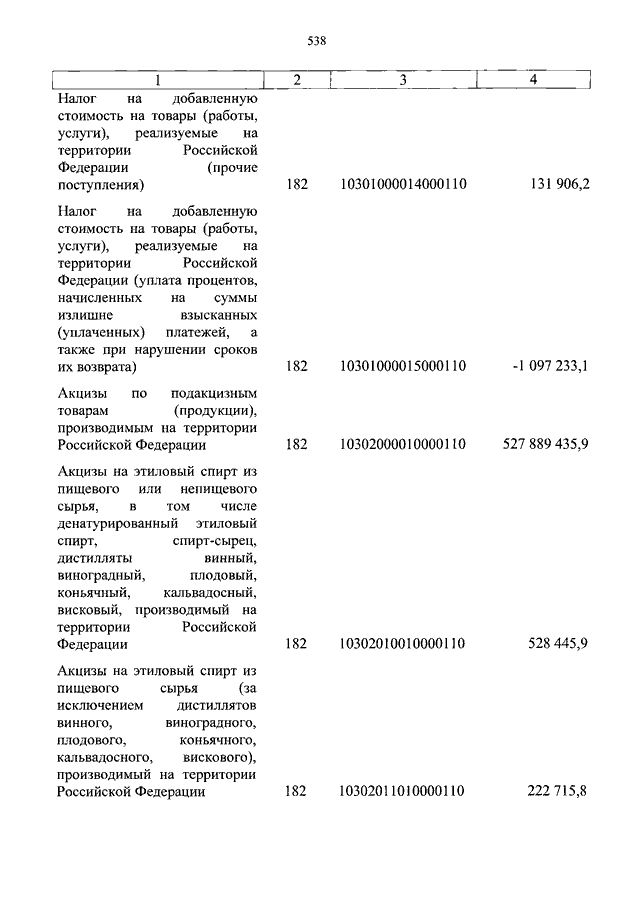 538

| 1 | 2 | 3 | 4 |
|---|---|---|---|
| Налог на добавленную стоимость на товары (работы, услуги), реализуемые на территории Российской Федерации (прочие поступления) | 182 | 10301000014000110 | 131 906,2 |
| Налог на добавленную стоимость на товары (работы, услуги), реализуемые на территории Российской Федерации (уплата процентов, начисленных на суммы излишне взысканных (уплаченных) платежей, а также при нарушении сроков их возврата) | 182 | 10301000015000110 | -1 097 233,1 |
| Акцизы по подакцизным товарам (продукции), производимым на территории Российской Федерации | 182 | 10302000010000110 | 527 889 435,9 |
| Акцизы на этиловый спирт из пищевого или непищевого сырья, в том числе денатурированный этиловый спирт, спирт-сырец, дистилляты винный, виноградный, плодовый, коньячный, кальвадосный, висковый, производимый на территории Российской Федерации | 182 | 10302010010000110 | 528 445,9 |
| Акцизы на этиловый спирт из пищевого сырья (за исключением дистиллятов винного, виноградного, плодового, коньячного, кальвадосного, вискового), производимый на территории Российской Федерации | 182 | 10302011010000110 | 222 715,8 |